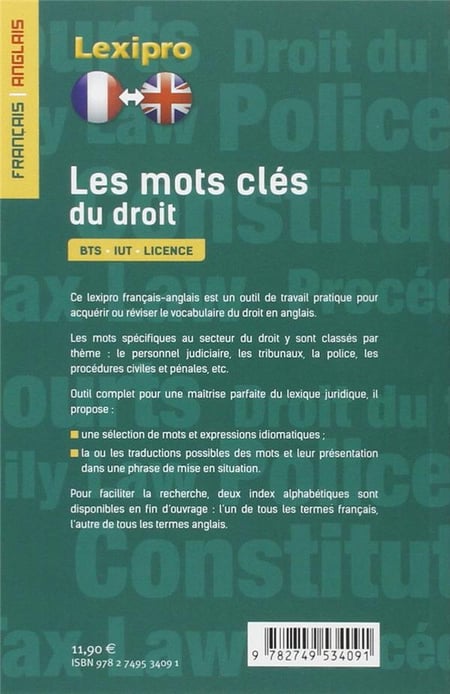 FRANÇAIS | ANGLAIS

Lexipro

Les mots clés du droit

BTS · IUT · LICENCE

Ce lexipro français-anglais est un outil de travail pratique pour acquérir ou réviser le vocabulaire du droit en anglais.

Les mots spécifiques au secteur du droit y sont classés par thème : le personnel judiciaire, les tribunaux, la police, les procédures civiles et pénales, etc.

Outil complet pour une maîtrise parfaite du lexique juridique, il propose :

une sélection de mots et expressions idiomatiques ;

la ou les traductions possibles des mots et leur présentation dans une phrase de mise en situation.

Pour faciliter la recherche, deux index alphabétiques sont disponibles en fin d'ouvrage : l'un de tous les termes français, l'autre de tous les termes anglais.

11,90 €
ISBN 978 2 7495 3409 1

9 782749 534091